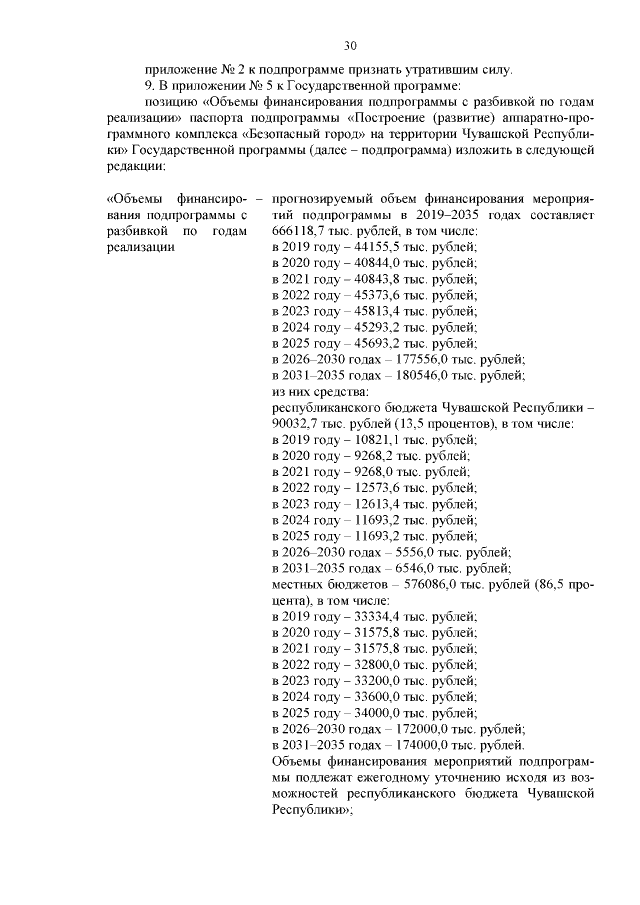 30

приложение № 2 к подпрограмме признать утратившим силу.

9. В приложении № 5 к Государственной программе:

позицию «Объемы финансирования подпрограммы с разбивкой по годам реализации» паспорта подпрограммы «Построение (развитие) аппаратно-программного комплекса «Безопасный город» на территории Чувашской Республики» Государственной программы (далее – подпрограмма) изложить в следующей редакции:

«Объемы финансирования подпрограммы с разбивкой по годам реализации

– прогнозируемый объем финансирования мероприятий подпрограммы в 2019–2035 годах составляет 666118,7 тыс. рублей, в том числе:
в 2019 году – 44155,5 тыс. рублей;
в 2020 году – 40844,0 тыс. рублей;
в 2021 году – 40843,8 тыс. рублей;
в 2022 году – 45373,6 тыс. рублей;
в 2023 году – 45813,4 тыс. рублей;
в 2024 году – 45293,2 тыс. рублей;
в 2025 году – 45693,2 тыс. рублей;
в 2026–2030 годах – 177556,0 тыс. рублей;
в 2031–2035 годах – 180546,0 тыс. рублей;
из них средства:
республиканского бюджета Чувашской Республики – 90032,7 тыс. рублей (13,5 процентов), в том числе:
в 2019 году – 10821,1 тыс. рублей;
в 2020 году – 9268,2 тыс. рублей;
в 2021 году – 9268,0 тыс. рублей;
в 2022 году – 12573,6 тыс. рублей;
в 2023 году – 12613,4 тыс. рублей;
в 2024 году – 11693,2 тыс. рублей;
в 2025 году – 11693,2 тыс. рублей;
в 2026–2030 годах – 5556,0 тыс. рублей;
в 2031–2035 годах – 6546,0 тыс. рублей;
местных бюджетов – 576086,0 тыс. рублей (86,5 процента), в том числе:
в 2019 году – 33334,4 тыс. рублей;
в 2020 году – 31575,8 тыс. рублей;
в 2021 году – 31575,8 тыс. рублей;
в 2022 году – 32800,0 тыс. рублей;
в 2023 году – 33200,0 тыс. рублей;
в 2024 году – 33600,0 тыс. рублей;
в 2025 году – 34000,0 тыс. рублей;
в 2026–2030 годах – 172000,0 тыс. рублей;
в 2031–2035 годах – 174000,0 тыс. рублей.
Объемы финансирования мероприятий подпрограммы подлежат ежегодному уточнению исходя из возможностей республиканского бюджета Чувашской Республики»;